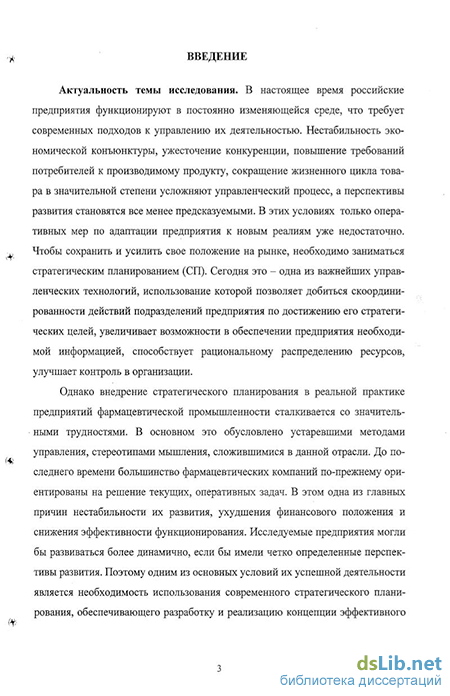 ВВЕДЕНИЕ

Актуальность темы исследования. В настоящее время российские предприятия функционируют в постоянно изменяющейся среде, что требует современных подходов к управлению их деятельностью. Нестабильность экономической конъюнктуры, ужесточение конкуренции, повышение требований потребителей к производимому продукту, сокращение жизненного цикла товара в значительной степени усложняют управленческий процесс, а перспективы развития становятся все менее предсказуемыми. В этих условиях только оперативных мер по адаптации предприятия к новым реалиям уже недостаточно. Чтобы сохранить и усилить свое положение на рынке, необходимо заниматься стратегическим планированием (СП). Сегодня это – одна из важнейших управленческих технологий, использование которой позволяет добиться скоординированности действий подразделений предприятия по достижению его стратегических целей, увеличивает возможности в обеспечении предприятия необходимой информацией, способствует рациональному распределению ресурсов, улучшает контроль в организации.

Однако внедрение стратегического планирования в реальной практике предприятий фармацевтической промышленности сталкивается со значительными трудностями. В основном это обусловлено устаревшими методами управления, стереотипами мышления, сложившимися в данной отрасли. До последнего времени большинство фармацевтических компаний по-прежнему ориентированы на решение текущих, оперативных задач. В этом одна из главных причин нестабильности их развития, ухудшения финансового положения и снижения эффективности функционирования. Исследуемые предприятия могли бы развиваться более динамично, если бы имели четко определенные перспективы развития. Поэтому одним из основных условий их успешной деятельности является необходимость использования современного стратегического планирования, обеспечивающего разработку и реализацию концепции эффективного

3

dsLib.net
библиотека диссертаций